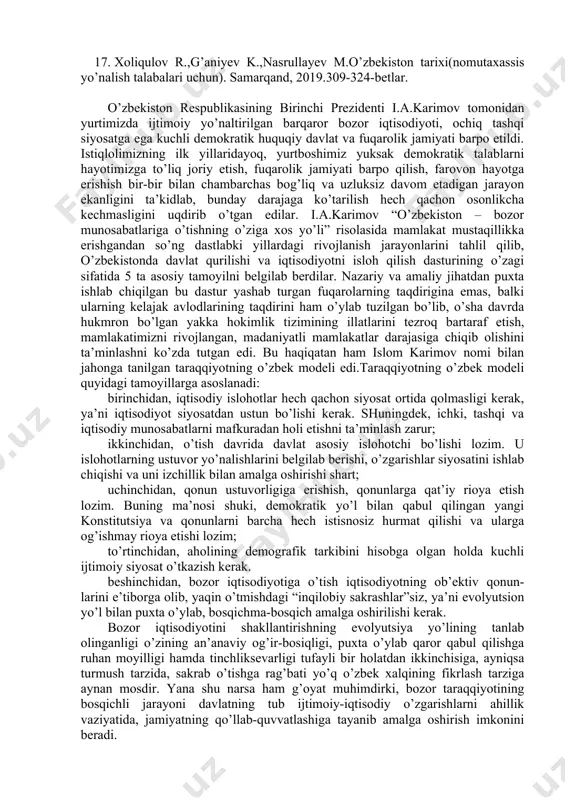 17. Xoliqulov R.,G'aniyev K.,Nasrullayev M.O'zbekiston tarixi(nomutaxassis yo'nalish talabalari uchun). Samarqand, 2019.309-324-betlar.

O'zbekiston Respublikasining Birinchi Prezidenti I.A.Karimov tomonidan yurtimizda ijtimoiy yo'naltirilgan barqaror bozor iqtisodiyoti, ochiq tashqi siyosatga ega kuchli demokratik huquqiy davlat va fuqarolik jamiyati barpo etildi. Istiqlolimizning ilk yillaridayoq, yurtboshimiz yuksak demokratik talablarni hayotimizga to'liq joriy etish, fuqarolik jamiyati barpo qilish, farovon hayotga erishish bir-bir bilan chambarchas bog'liq va uzluksiz davom etadigan jarayon ekanligini ta'kidlab, bunday darajaga ko'tarilish hech qachon osonlikcha kechmasligini uqdirib o'tgan edilar. I.A.Karimov "O'zbekiston – bozor munosabatlariga o'tishning o'ziga xos yo'li" risolasida mamlakat mustaqillikka erishgandan so'ng dastlabki yillardagi rivojlanish jarayonlarini tahlil qilib, O'zbekistonda davlat qurilishi va iqtisodiyotni isloh qilish dasturining o'zagi sifatida 5 ta asosiy tamoyilni belgilab berdilar. Nazariy va amaliy jihatdan puxta ishlab chiqilgan bu dastur yashab turgan fuqarolarning taqdirigina emas, balki ularning kelajak avlodlarining taqdirini ham o'ylab tuzilgan bo'lib, o'sha davrda hukmron bo'lgan yakka hokimlik tizimining illatlarini tezroq bartaraf etish, mamlakatimizni rivojlangan, madaniyatli mamlakatlar darajasiga chiqib olishini ta'minlashni ko'zda tutgan edi. Bu haqiqatan ham Islom Karimov nomi bilan jahonga tanilgan taraqqiyotning o'zbek modeli edi.Taraqqiyotning o'zbek modeli quyidagi tamoyillarga asoslanadi:

birinchidan, iqtisodiy islohotlar hech qachon siyosat ortida qolmasligi kerak, ya'ni iqtisodiyot siyosatdan ustun bo'lishi kerak. SHuningdek, ichki, tashqi va iqtisodiy munosabatlarni mafkuradan holi etishni ta'minlash zarur;

ikkinchidan, o'tish davrida davlat asosiy islohotchi bo'lishi lozim. U islohotlarning ustuvor yo'nalishlarini belgilab berishi, o'zgarishlar siyosatini ishlab chiqishi va uni izchillik bilan amalga oshirishi shart;

uchinchidan, qonun ustuvorligiga erishish, qonunlarga qat'iy rioya etish lozim. Buning ma'nosi shuki, demokratik yo'l bilan qabul qilingan yangi Konstitutsiya va qonunlarni barcha hech istisnosiz hurmat qilishi va ularga og'ishmay rioya etishi lozim;

to'rtinchidan, aholining demografik tarkibini hisobga olgan holda kuchli ijtimoiy siyosat o'tkazish kerak.

beshinchidan, bozor iqtisodiyotiga o'tish iqtisodiyotning ob'ektiv qonunlarini e'tiborga olib, yaqin o'tmishdagi "inqilobiy sakrashlar"siz, ya'ni evolyutsion yo'l bilan puxta o'ylab, bosqichma-bosqich amalga oshirilishi kerak.

Bozor iqtisodiyotini shakllantirishning evolyutsiya yo'lining tanlab olinganligi o'zining an'anaviy og'ir-bosiqligi, puxta o'ylab qaror qabul qilishga ruhan moyilligi hamda tinchliksevarligi tufayli bir holatdan ikkinchisiga, ayniqsa turmush tarzida, sakrab o'tishga rag'bati yo'q o'zbek xalqining fikrlash tarziga aynan mosdir. Yana shu narsa ham g'oyat muhimdirki, bozor taraqqiyotining bosqichli jarayoni davlatning tub ijtimoiy-iqtisodiy o'zgarishlarni ahillik vaziyatida, jamiyatning qo'llab-quvvatlashiga tayanib amalga oshirish imkonini beradi.